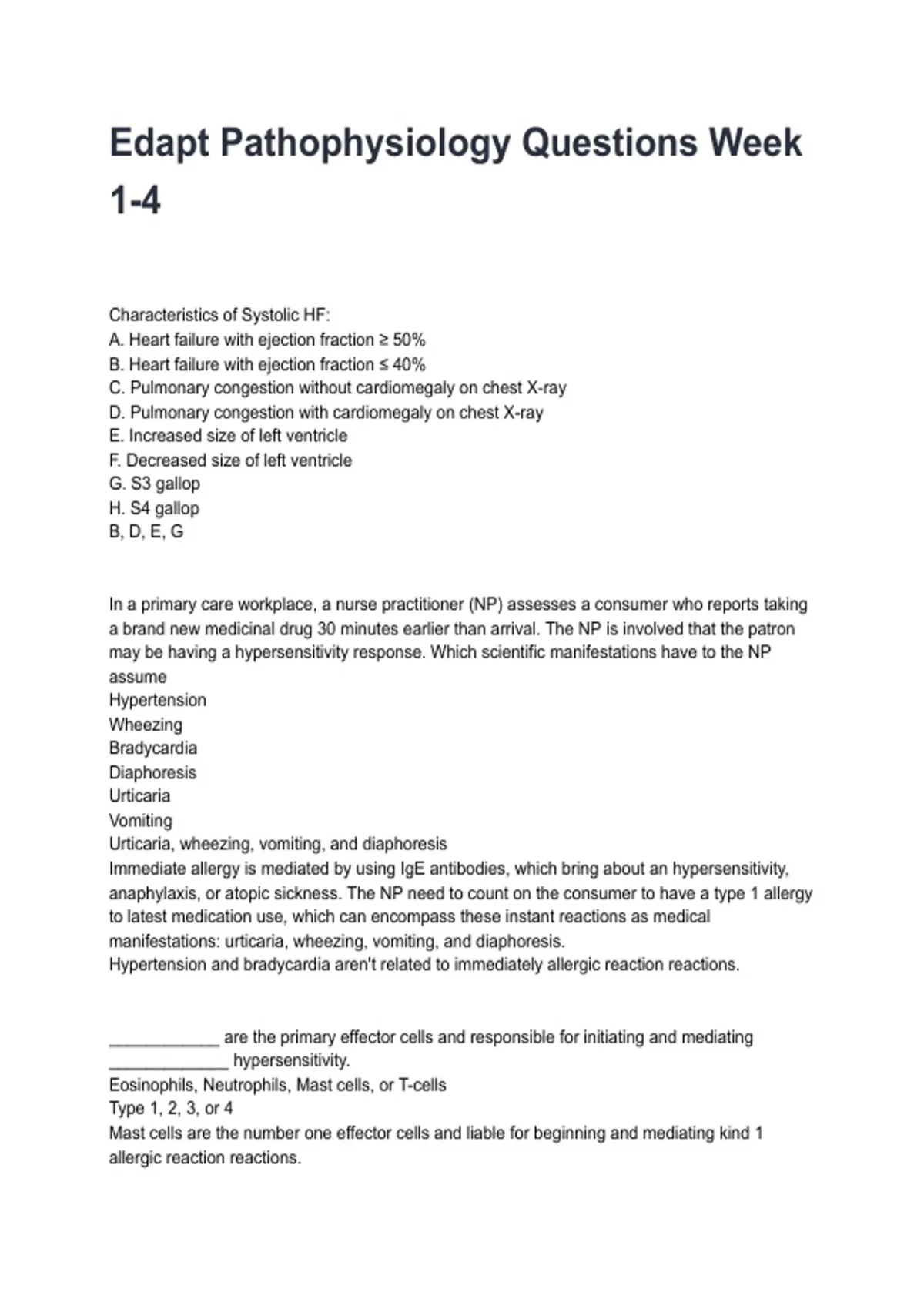 Edapt Pathophysiology Questions Week 1-4

Characteristics of Systolic HF:
A. Heart failure with ejection fraction ≥ 50%
B. Heart failure with ejection fraction ≤ 40%
C. Pulmonary congestion without cardiomegaly on chest X-ray
D. Pulmonary congestion with cardiomegaly on chest X-ray
E. Increased size of left ventricle
F. Decreased size of left ventricle
G. S3 gallop
H. S4 gallop
B, D, E, G

In a primary care workplace, a nurse practitioner (NP) assesses a consumer who reports taking a brand new medicinal drug 30 minutes earlier than arrival. The NP is involved that the patron may be having a hypersensitivity response. Which scientific manifestations have to the NP assume
Hypertension
Wheezing
Bradycardia
Diaphoresis
Urticaria
Vomiting
Urticaria, wheezing, vomiting, and diaphoresis
Immediate allergy is mediated by using IgE antibodies, which bring about an hypersensitivity, anaphylaxis, or atopic sickness. The NP need to count on the consumer to have a type 1 allergy to latest medication use, which can encompass these instant reactions as medical manifestations: urticaria, wheezing, vomiting, and diaphoresis.
Hypertension and bradycardia aren't related to immediately allergic reaction reactions.

____________ are the primary effector cells and responsible for initiating and mediating _____________ hypersensitivity.
Eosinophils, Neutrophils, Mast cells, or T-cells
Type 1, 2, 3, or 4
Mast cells are the number one effector cells and liable for beginning and mediating kind 1 allergic reaction reactions.